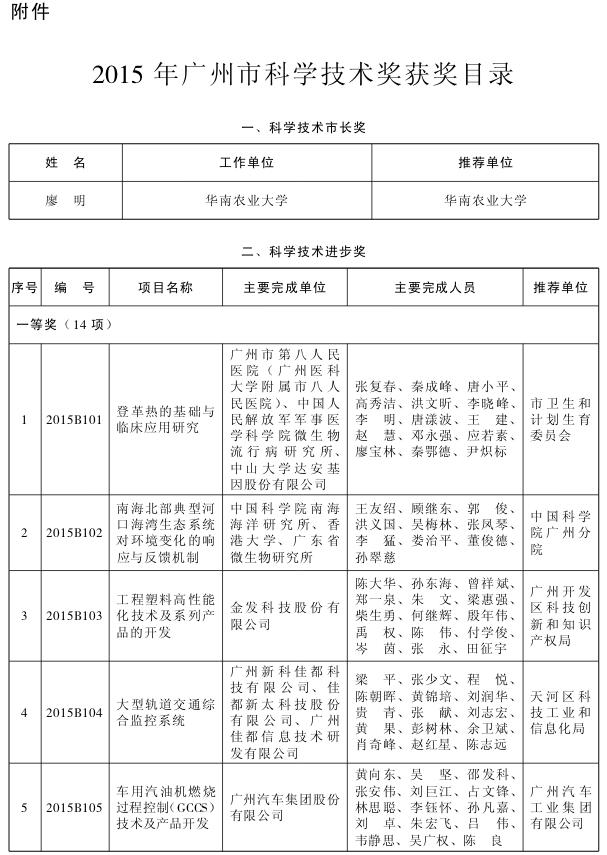 附件

2015 年广州市科学技术奖获奖目录

一、科学技术市长奖

| 姓　名 | 工作单位 | 推荐单位 |
|---|---|---|
| 廖　明 | 华南农业大学 | 华南农业大学 |

二、科学技术进步奖

| 序号 | 编　号 | 项目名称 | 主要完成单位 | 主要完成人员 | 推荐单位 |
|---|---|---|---|---|---|
| 一等奖（14 项） | | | | | |
| 1 | 2015B101 | 登革热的基础与临床应用研究 | 广州市第八人民医院（广州医科大学附属市八人民医院）、中国人民解放军军事医学科学院微生物流行病研究所、中山大学达安基因股份有限公司 | 张复春、秦成峰、唐小平、高秀洁、洪文昕、李晓峰、李　明、唐漾波、王　建、赵　慧、邓永强、应若素、廖宝林、秦鄂德、尹炽标 | 市卫生和计划生育委员会 |
| 2 | 2015B102 | 南海北部典型河口海湾生态系统对环境变化的响应与反馈机制 | 中国科学院南海海洋研究所、香港大学、广东省微生物研究所 | 王友绍、顾继东、郭　俊、洪义国、吴梅林、张凤琴、李　猛、娄治平、董俊德、孙翠慈 | 中国科学院广州分院 |
| 3 | 2015B103 | 工程塑料高性能化技术及系列产品的开发 | 金发科技股份有限公司 | 陈大华、孙东海、曾祥斌、郑一泉、朱　文、梁惠强、柴生勇、何继辉、殷年伟、禹　权、陈　伟、付学俊、岑　茵、张　永、田征宇 | 广州开发区科技创新和知识产权局 |
| 4 | 2015B104 | 大型轨道交通综合监控系统 | 广州新科佳都科技有限公司、佳都新太科技股份有限公司、广州佳都信息技术研发有限公司 | 梁　平、张少文、程　悦、陈朝晖、黄锦培、刘润华、贵　青、张　献、刘志宏、黄　果、彭树林、余卫斌、肖奇峰、赵红星、陈志远 | 天河区科技工业和信息化局 |
| 5 | 2015B105 | 车用汽油机燃烧过程控制（GCCS）技术及产品开发 | 广州汽车集团股份有限公司 | 黄向东、吴　坚、邵发科、张安伟、刘巨江、占文锋、林思聪、李钰怀、孙凡嘉、刘　卓、朱宏飞、吕　伟、韦静思、吴广权、陈　良 | 广州汽车工业集团有限公司 |